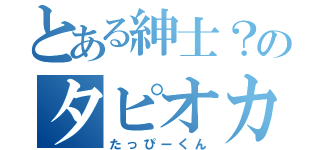 とある紳士？の
タピオカ
たっぴーくん